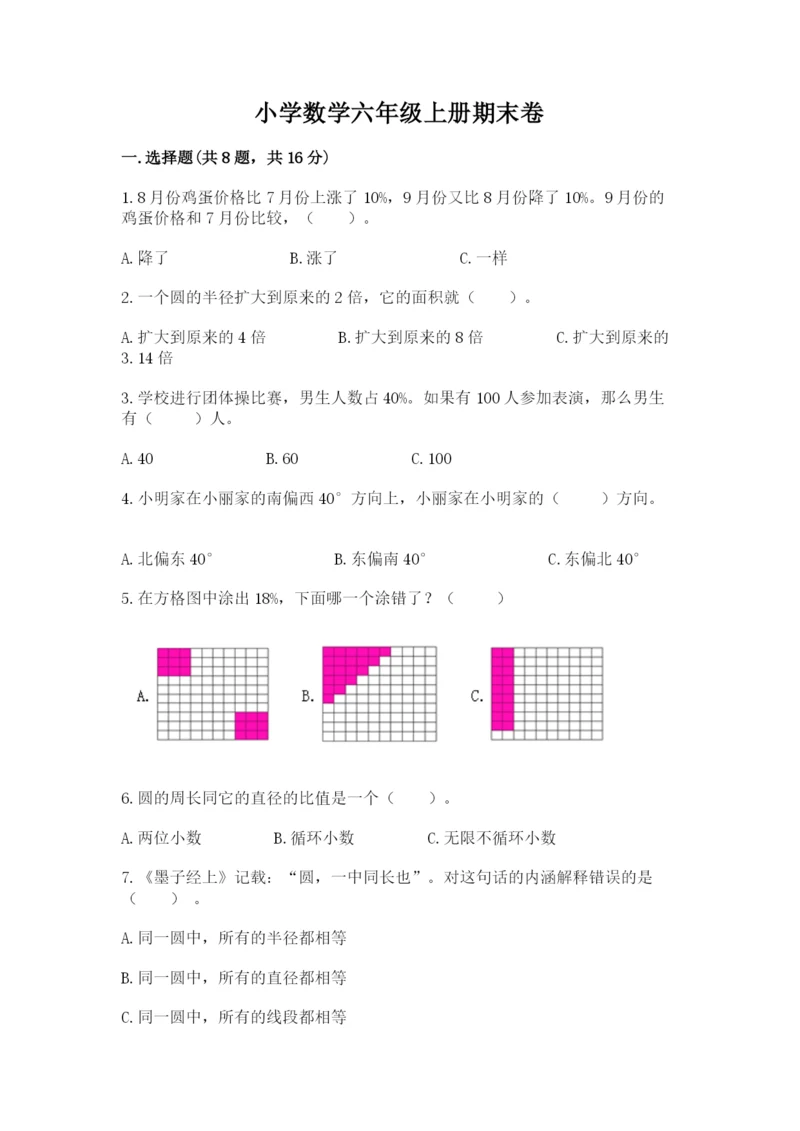 小学数学六年级上册期末卷

一.选择题(共8题，共16分)

1.8月份鸡蛋价格比7月份上涨了10%，9月份又比8月份降了10%。9月份的鸡蛋价格和7月份比较，（　　）。

A.降了　　B.涨了　　C.一样

2.一个圆的半径扩大到原来的2倍，它的面积就（　　）。

A.扩大到原来的4倍　　B.扩大到原来的8倍　　C.扩大到原来的3.14倍

3.学校进行团体操比赛，男生人数占40%。如果有100人参加表演，那么男生有（　　）人。

A.40　　B.60　　C.100

4.小明家在小丽家的南偏西40°方向上，小丽家在小明家的（　　）方向。

A.北偏东40°　　B.东偏南40°　　C.东偏北40°

5.在方格图中涂出18%，下面哪一个涂错了？（　　）

A.　　B.　　C.

6.圆的周长同它的直径的比值是一个（　　）。

A.两位小数　　B.循环小数　　C.无限不循环小数

7.《墨子经上》记载：“圆，一中同长也”。对这句话的内涵解释错误的是（　　）。

A.同一圆中，所有的半径都相等

B.同一圆中，所有的直径都相等

C.同一圆中，所有的线段都相等